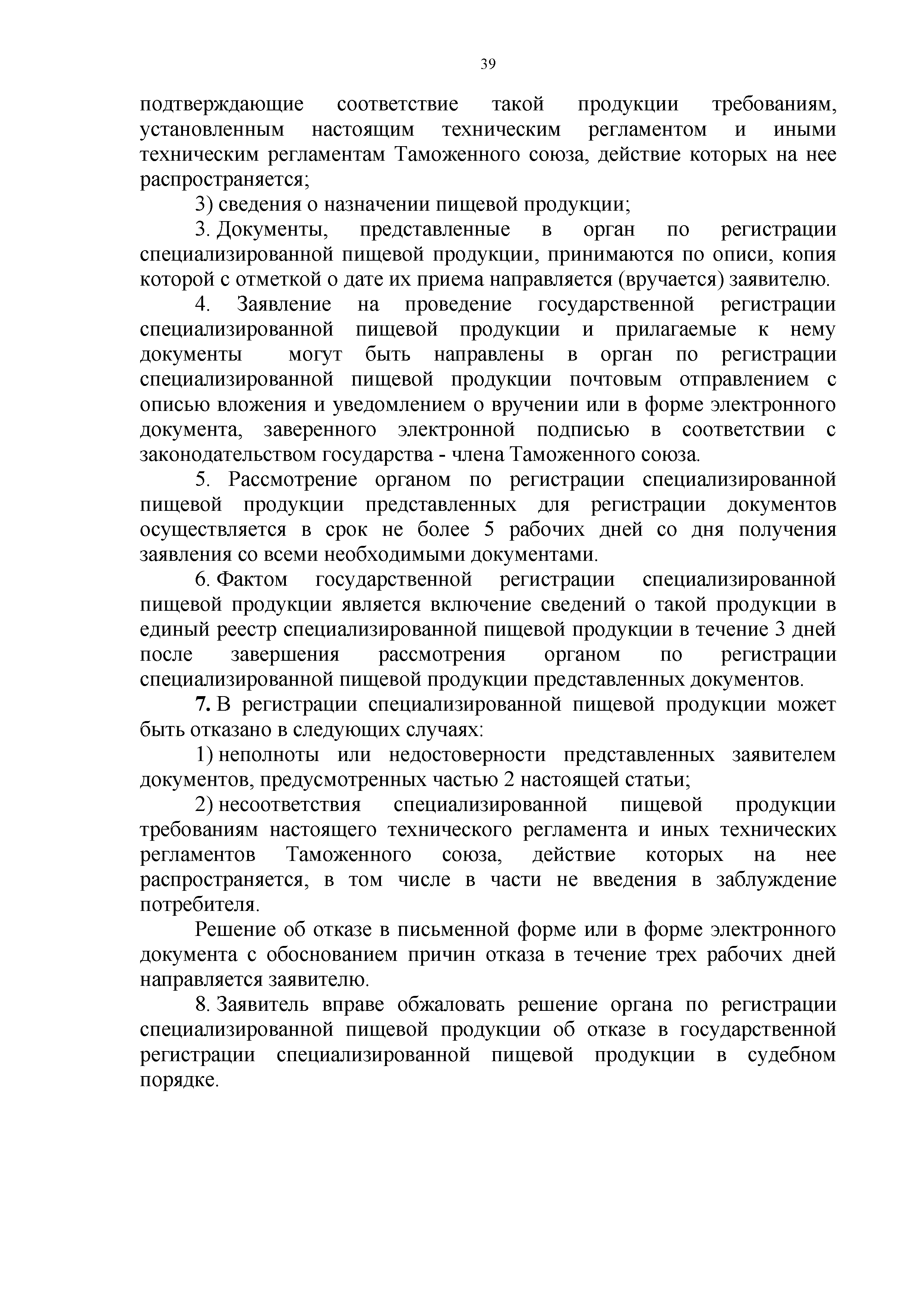 39

подтверждающие соответствие такой продукции требованиям, установленным настоящим техническим регламентом и иными техническим регламентам Таможенного союза, действие которых на нее распространяется;

3) сведения о назначении пищевой продукции;

3. Документы, представленные в орган по регистрации специализированной пищевой продукции, принимаются по описи, копия которой с отметкой о дате их приема направляется (вручается) заявителю.

4. Заявление на проведение государственной регистрации специализированной пищевой продукции и прилагаемые к нему документы могут быть направлены в орган по регистрации специализированной пищевой продукции почтовым отправлением с описью вложения и уведомлением о вручении или в форме электронного документа, заверенного электронной подписью в соответствии с законодательством государства - члена Таможенного союза.

5. Рассмотрение органом по регистрации специализированной пищевой продукции представленных для регистрации документов осуществляется в срок не более 5 рабочих дней со дня получения заявления со всеми необходимыми документами.

6. Фактом государственной регистрации специализированной пищевой продукции является включение сведений о такой продукции в единый реестр специализированной пищевой продукции в течение 3 дней после завершения рассмотрения органом по регистрации специализированной пищевой продукции представленных документов.

7. В регистрации специализированной пищевой продукции может быть отказано в следующих случаях:

1) неполноты или недостоверности представленных заявителем документов, предусмотренных частью 2 настоящей статьи;

2) несоответствия специализированной пищевой продукции требованиям настоящего технического регламента и иных технических регламентов Таможенного союза, действие которых на нее распространяется, в том числе в части не введения в заблуждение потребителя.

Решение об отказе в письменной форме или в форме электронного документа с обоснованием причин отказа в течение трех рабочих дней направляется заявителю.

8. Заявитель вправе обжаловать решение органа по регистрации специализированной пищевой продукции об отказе в государственной регистрации специализированной пищевой продукции в судебном порядке.